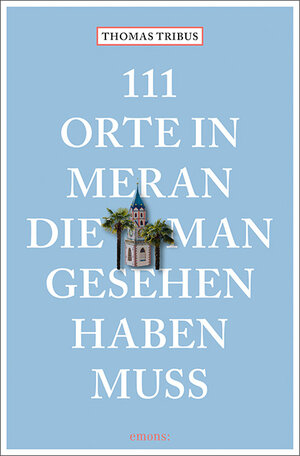 THOMAS TRIBUS

111
ORTE IN
MERAN
DIE MAN
GESEHEN
HABEN
MUSS

emons: